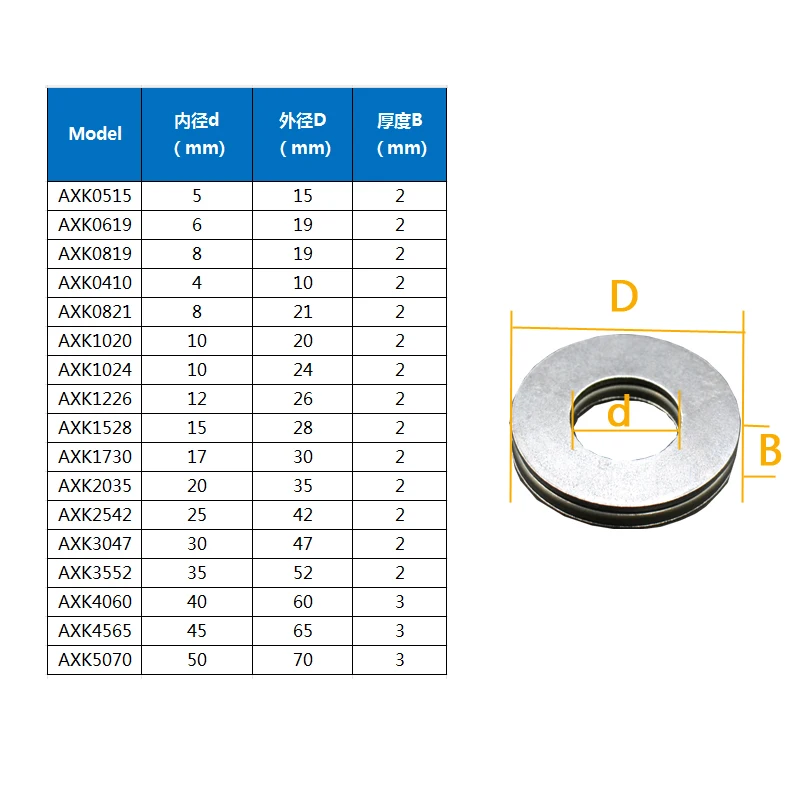 | Model | 内径d ( mm) | 外径D ( mm) | 厚度B ( mm) |
|---|---|---|---|
| AXK0515 | 5 | 15 | 2 |
| AXK0619 | 6 | 19 | 2 |
| AXK0819 | 8 | 19 | 2 |
| AXK0410 | 4 | 10 | 2 |
| AXK0821 | 8 | 21 | 2 |
| AXK1020 | 10 | 20 | 2 |
| AXK1024 | 10 | 24 | 2 |
| AXK1226 | 12 | 26 | 2 |
| AXK1528 | 15 | 28 | 2 |
| AXK1730 | 17 | 30 | 2 |
| AXK2035 | 20 | 35 | 2 |
| AXK2542 | 25 | 42 | 2 |
| AXK3047 | 30 | 47 | 2 |
| AXK3552 | 35 | 52 | 2 |
| AXK4060 | 40 | 60 | 3 |
| AXK4565 | 45 | 65 | 3 |
| AXK5070 | 50 | 70 | 3 |

D
d
B